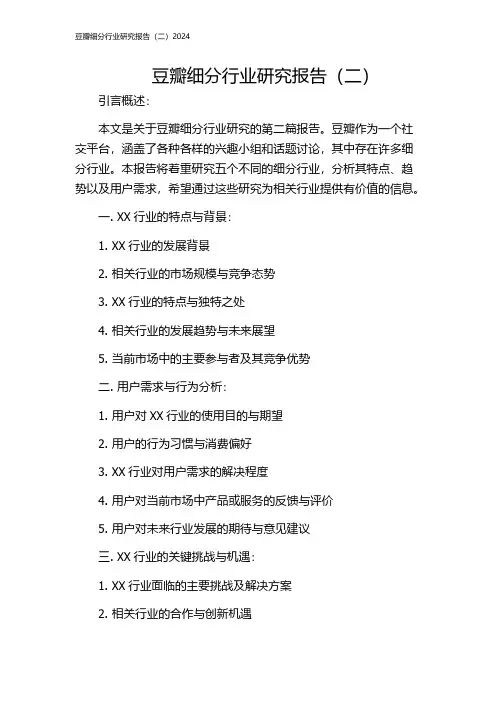 豆瓣细分行业研究报告（二）2024

豆瓣细分行业研究报告（二）

引言概述：

本文是关于豆瓣细分行业研究的第二篇报告。豆瓣作为一个社交平台，涵盖了各种各样的兴趣小组和话题讨论，其中存在许多细分行业。本报告将着重研究五个不同的细分行业，分析其特点、趋势以及用户需求，希望通过这些研究为相关行业提供有价值的信息。

一. XX 行业的特点与背景：

1. XX 行业的发展背景

2. 相关行业的市场规模与竞争态势

3. XX 行业的特点与独特之处

4. 相关行业的发展趋势与未来展望

5. 当前市场中的主要参与者及其竞争优势

二. 用户需求与行为分析：

1. 用户对 XX 行业的使用目的与期望

2. 用户的行为习惯与消费偏好

3. XX 行业对用户需求的解决程度

4. 用户对当前市场中产品或服务的反馈与评价

5. 用户对未来行业发展的期待与意见建议

三. XX 行业的关键挑战与机遇：

1. XX 行业面临的主要挑战及解决方案

2. 相关行业的合作与创新机遇